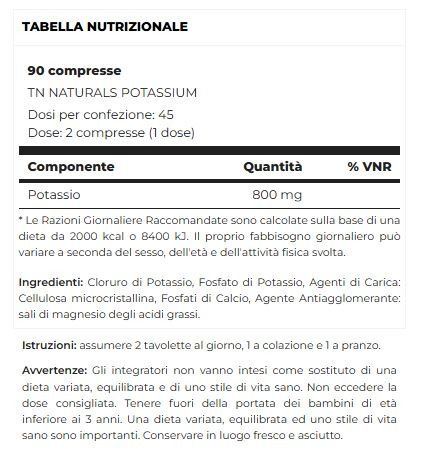 TABELLA NUTRIZIONALE

90 compresse
TN NATURALS POTASSIUM
Dosi per confezione: 45
Dose: 2 compresse (1 dose)

| Componente | Quantità | % VNR |
|---|---|---|
| Potassio | 800 mg | |

* Le Razioni Giornaliere Raccomandate sono calcolate sulla base di una dieta da 2000 kcal o 8400 kJ. Il proprio fabbisogno giornaliero può variare a seconda del sesso, dell'età e dell'attività fisica svolta.

Ingredienti: Cloruro di Potassio, Fosfato di Potassio, Agenti di Carica: Cellulosa microcristallina, Fosfati di Calcio, Agente Antiagglomerante: sali di magnesio degli acidi grassi.

Istruzioni: assumere 2 tavolette al giorno, 1 a colazione e 1 a pranzo.

Avvertenze: Gli integratori non vanno intesi come sostituto di una dieta variata, equilibrata e di uno stile di vita sano. Non eccedere la dose consigliata. Tenere fuori della portata dei bambini di età inferiore ai 3 anni. Una dieta variata, equilibrata ed uno stile di vita sano sono importanti. Conservare in luogo fresco e asciutto.